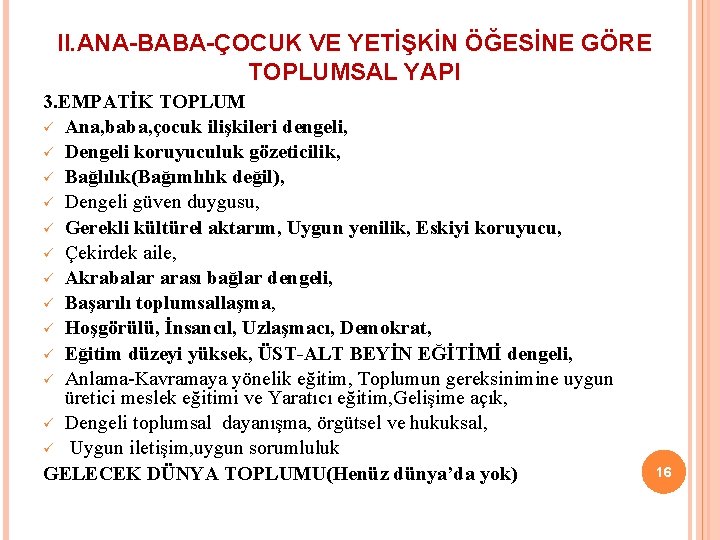 II.ANA-BABA-ÇOCUK VE YETİŞKİN ÖĞESİNE GÖRE TOPLUMSAL YAPI

3.EMPATİK TOPLUM
✓ Ana,baba,çocuk ilişkileri dengeli,
✓ Dengeli koruyuculuk gözeticilik,
✓ Bağlılık(Bağımlılık değil),
✓ Dengeli güven duygusu,
✓ Gerekli kültürel aktarım, Uygun yenilik, Eskiyi koruyucu,
✓ Çekirdek aile,
✓ Akrabalar arası bağlar dengeli,
✓ Başarılı toplumsallaşma,
✓ Hoşgörülü, İnsancıl, Uzlaşmacı, Demokrat,
✓ Eğitim düzeyi yüksek, ÜST-ALT BEYİN EĞİTİMİ dengeli,
✓ Anlama-Kavramaya yönelik eğitim, Toplumun gereksinimine uygun üretici meslek eğitimi ve Yaratıcı eğitim,Gelişime açık,
✓ Dengeli toplumsal dayanışma, örgütsel ve hukuksal,
✓ Uygun iletişim,uygun sorumluluk
GELECEK DÜNYA TOPLUMU(Henüz dünya'da yok)

16